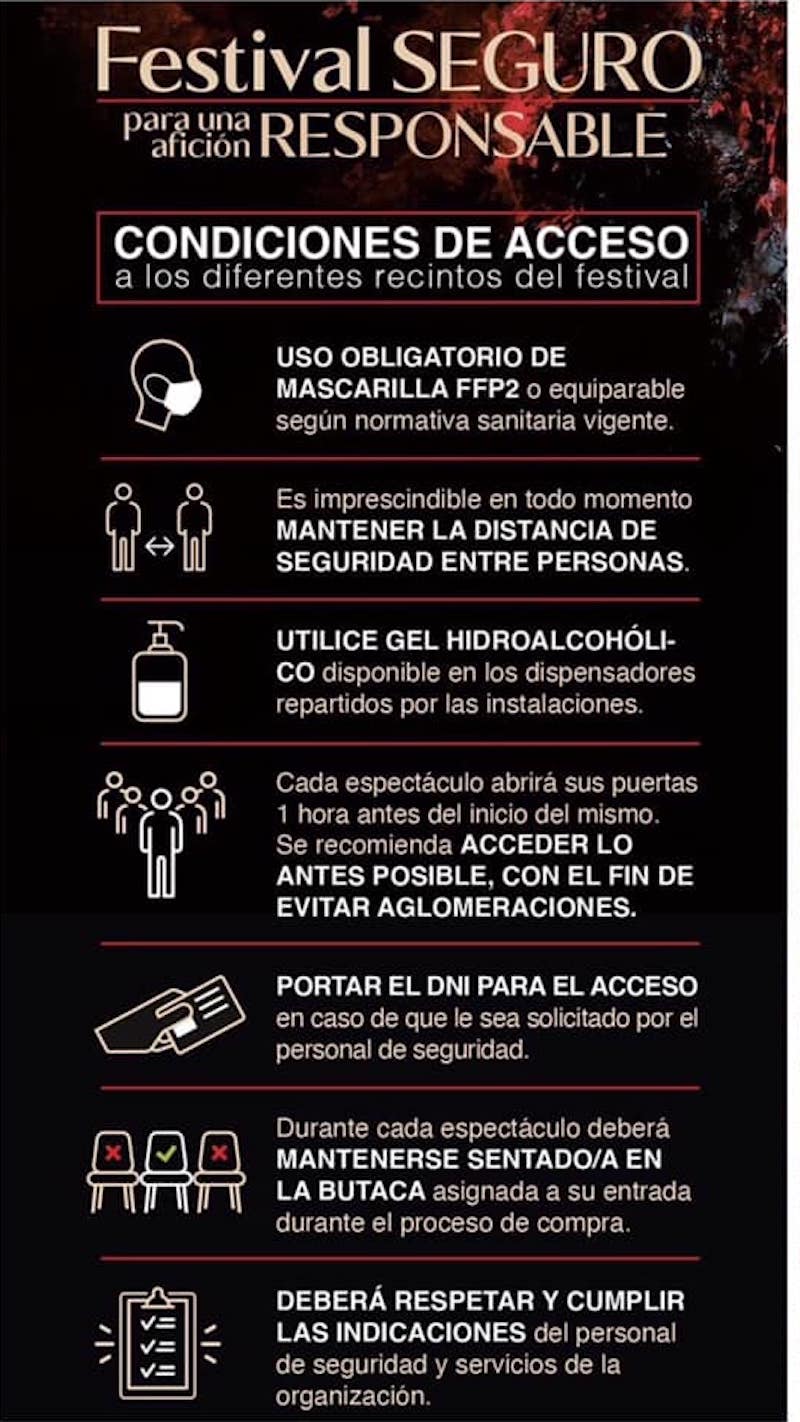 Festival SEGURO
para una afición RESPONSABLE

CONDICIONES DE ACCESO
a los diferentes recintos del festival

USO OBLIGATORIO DE MASCARILLA FFP2 o equiparable según normativa sanitaria vigente.

Es imprescindible en todo momento MANTENER LA DISTANCIA DE SEGURIDAD ENTRE PERSONAS.

UTILICE GEL HIDROALCOHÓLICO disponible en los dispensadores repartidos por las instalaciones.

Cada espectáculo abrirá sus puertas 1 hora antes del inicio del mismo. Se recomienda ACCEDER LO ANTES POSIBLE, CON EL FIN DE EVITAR AGLOMERACIONES.

PORTAR EL DNI PARA EL ACCESO en caso de que le sea solicitado por el personal de seguridad.

Durante cada espectáculo deberá MANTENERSE SENTADO/A EN LA BUTACA asignada a su entrada durante el proceso de compra.

DEBERÁ RESPETAR Y CUMPLIR LAS INDICACIONES del personal de seguridad y servicios de la organización.